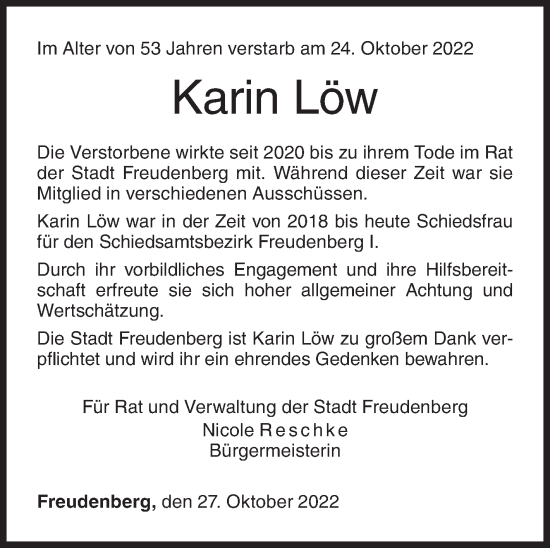 Im Alter von 53 Jahren verstarb am 24. Oktober 2022

Karin Löw

Die Verstorbene wirkte seit 2020 bis zu ihrem Tode im Rat der Stadt Freudenberg mit. Während dieser Zeit war sie Mitglied in verschiedenen Ausschüssen.

Karin Löw war in der Zeit von 2018 bis heute Schiedsfrau für den Schiedsamtsbezirk Freudenberg I.

Durch ihr vorbildliches Engagement und ihre Hilfsbereitschaft erfreute sie sich hoher allgemeiner Achtung und Wertschätzung.

Die Stadt Freudenberg ist Karin Löw zu großem Dank verpflichtet und wird ihr ein ehrendes Gedenken bewahren.

Für Rat und Verwaltung der Stadt Freudenberg
Nicole Reschke
Bürgermeisterin

Freudenberg, den 27. Oktober 2022